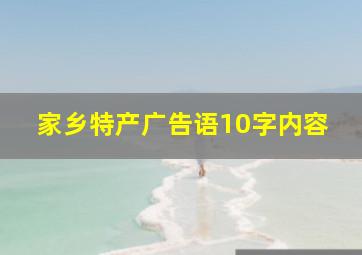 家乡特产广告语10字内容